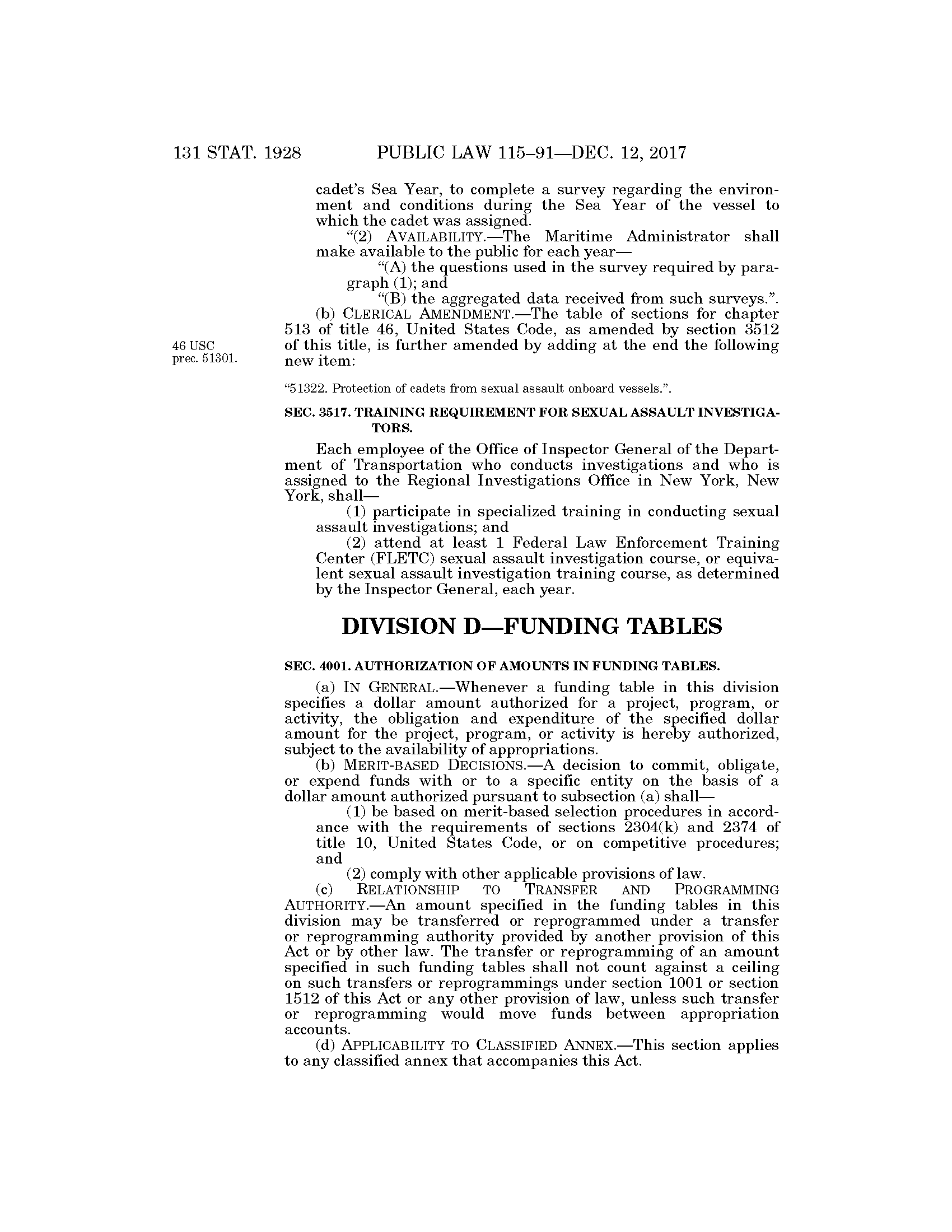 131 STAT. 1928 PUBLIC LAW 115–91—DEC. 12, 2017

cadet's Sea Year, to complete a survey regarding the environment and conditions during the Sea Year of the vessel to which the cadet was assigned.

"(2) AVAILABILITY.—The Maritime Administrator shall make available to the public for each year—

"(A) the questions used in the survey required by paragraph (1); and

"(B) the aggregated data received from such surveys.".

(b) CLERICAL AMENDMENT.—The table of sections for chapter 513 of title 46, United States Code, as amended by section 3512 of this title, is further amended by adding at the end the following new item:

46 USC prec. 51301.

"51322. Protection of cadets from sexual assault onboard vessels.".

SEC. 3517. TRAINING REQUIREMENT FOR SEXUAL ASSAULT INVESTIGATORS.

Each employee of the Office of Inspector General of the Department of Transportation who conducts investigations and who is assigned to the Regional Investigations Office in New York, New York, shall—

(1) participate in specialized training in conducting sexual assault investigations; and

(2) attend at least 1 Federal Law Enforcement Training Center (FLETC) sexual assault investigation course, or equivalent sexual assault investigation training course, as determined by the Inspector General, each year.

DIVISION D—FUNDING TABLES

SEC. 4001. AUTHORIZATION OF AMOUNTS IN FUNDING TABLES.

(a) IN GENERAL.—Whenever a funding table in this division specifies a dollar amount authorized for a project, program, or activity, the obligation and expenditure of the specified dollar amount for the project, program, or activity is hereby authorized, subject to the availability of appropriations.

(b) MERIT-BASED DECISIONS.—A decision to commit, obligate, or expend funds with or to a specific entity on the basis of a dollar amount authorized pursuant to subsection (a) shall—

(1) be based on merit-based selection procedures in accordance with the requirements of sections 2304(k) and 2374 of title 10, United States Code, or on competitive procedures; and

(2) comply with other applicable provisions of law.

(c) RELATIONSHIP TO TRANSFER AND PROGRAMMING AUTHORITY.—An amount specified in the funding tables in this division may be transferred or reprogrammed under a transfer or reprogramming authority provided by another provision of this Act or by other law. The transfer or reprogramming of an amount specified in such funding tables shall not count against a ceiling on such transfers or reprogrammings under section 1001 or section 1512 of this Act or any other provision of law, unless such transfer or reprogramming would move funds between appropriation accounts.

(d) APPLICABILITY TO CLASSIFIED ANNEX.—This section applies to any classified annex that accompanies this Act.